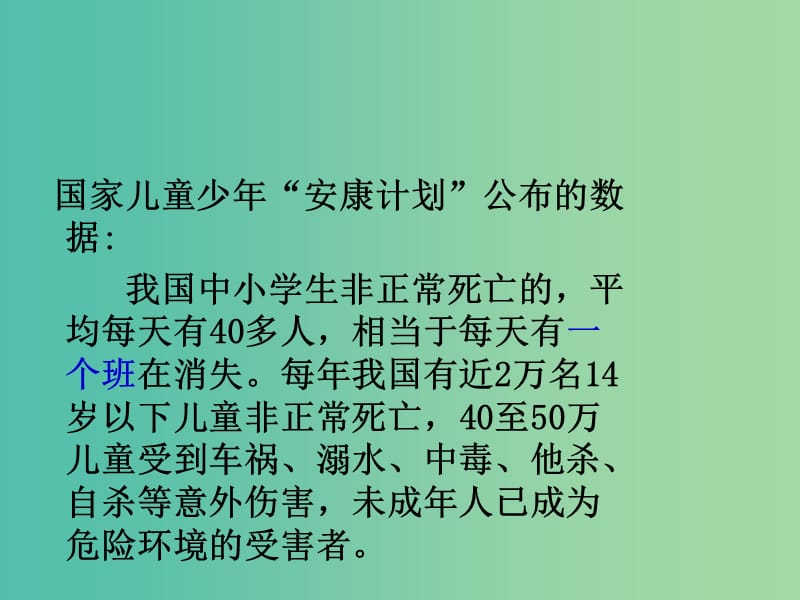 国家儿童少年“安康计划”公布的数据：

我国中小学生非正常死亡的，平均每天有40多人，相当于每天有一个班在消失。每年我国有近2万名14岁以下儿童非正常死亡，40至50万儿童受到车祸、溺水、中毒、他杀、自杀等意外伤害，未成年人已成为危险环境的受害者。